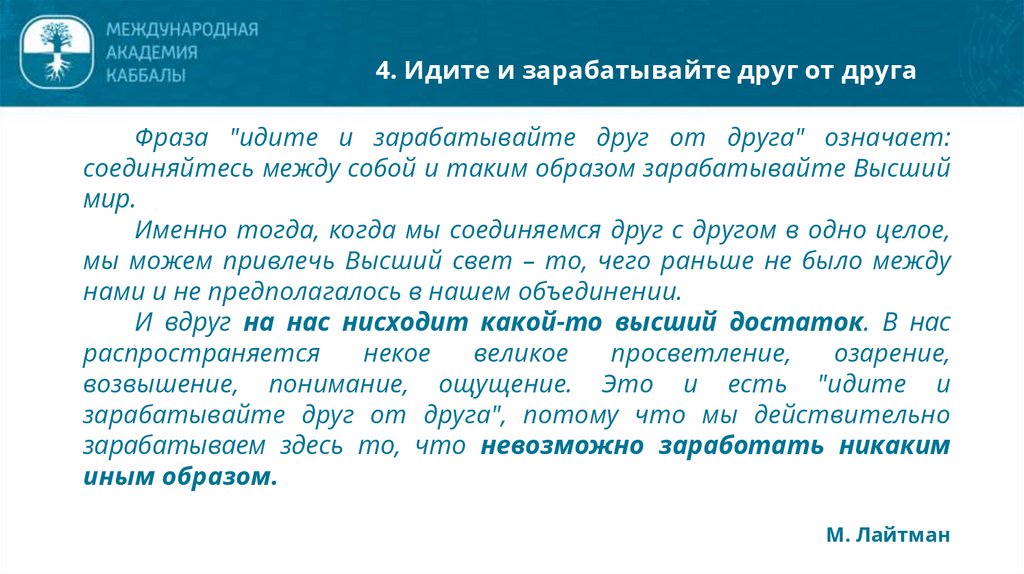 МЕЖДУНАРОДНАЯ АКАДЕМИЯ КАББАЛЫ

4. Идите и зарабатывайте друг от друга

Фраза "идите и зарабатывайте друг от друга" означает: соединяйтесь между собой и таким образом зарабатывайте Высший мир.

Именно тогда, когда мы соединяемся друг с другом в одно целое, мы можем привлечь Высший свет – то, чего раньше не было между нами и не предполагалось в нашем объединении.

И вдруг на нас нисходит какой-то высший достаток. В нас распространяется некое великое просветление, озарение, возвышение, понимание, ощущение. Это и есть "идите и зарабатывайте друг от друга", потому что мы действительно зарабатываем здесь то, что невозможно заработать никаким иным образом.

М. Лайтман